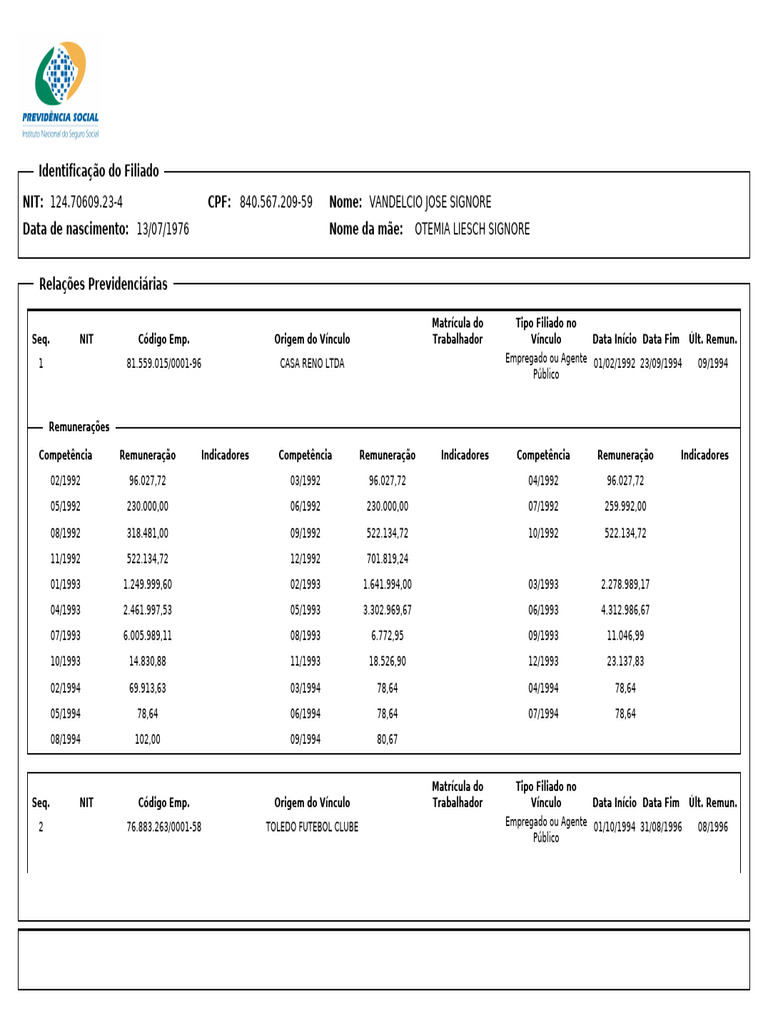 PREVIDÊNCIA SOCIAL
Instituto Nacional do Seguro Social

Identificação do Filiado

NIT: 124.70609.23-4 CPF: 840.567.209-59 Nome: VANDELCIO JOSE SIGNORE
Data de nascimento: 13/07/1976 Nome da mãe: OTEMIA LIESCH SIGNORE

Relações Previdenciárias

| Seq. | NIT | Código Emp. | Origem do Vínculo | Matrícula do Trabalhador | Tipo Filiado no Vínculo | Data Início | Data Fim | Últ. Remun. |
|---|---|---|---|---|---|---|---|---|
| 1 | | 81.559.015/0001-96 | CASA RENO LTDA | | Empregado ou Agente Público | 01/02/1992 | 23/09/1994 | 09/1994 |

Remunerações

| Competência | Remuneração | Indicadores | Competência | Remuneração | Indicadores | Competência | Remuneração | Indicadores |
|---|---|---|---|---|---|---|---|---|
| 02/1992 | 96.027,72 | | 03/1992 | 96.027,72 | | 04/1992 | 96.027,72 | |
| 05/1992 | 230.000,00 | | 06/1992 | 230.000,00 | | 07/1992 | 259.992,00 | |
| 08/1992 | 318.481,00 | | 09/1992 | 522.134,72 | | 10/1992 | 522.134,72 | |
| 11/1992 | 522.134,72 | | 12/1992 | 701.819,24 | | | | |
| 01/1993 | 1.249.999,60 | | 02/1993 | 1.641.994,00 | | 03/1993 | 2.278.989,17 | |
| 04/1993 | 2.461.997,53 | | 05/1993 | 3.302.969,67 | | 06/1993 | 4.312.986,67 | |
| 07/1993 | 6.005.989,11 | | 08/1993 | 6.772,95 | | 09/1993 | 11.046,99 | |
| 10/1993 | 14.830,88 | | 11/1993 | 18.526,90 | | 12/1993 | 23.137,83 | |
| 02/1994 | 69.913,63 | | 03/1994 | 78,64 | | 04/1994 | 78,64 | |
| 05/1994 | 78,64 | | 06/1994 | 78,64 | | 07/1994 | 78,64 | |
| 08/1994 | 102,00 | | 09/1994 | 80,67 | | | | |

| Seq. | NIT | Código Emp. | Origem do Vínculo | Matrícula do Trabalhador | Tipo Filiado no Vínculo | Data Início | Data Fim | Últ. Remun. |
|---|---|---|---|---|---|---|---|---|
| 2 | | 76.883.263/0001-58 | TOLEDO FUTEBOL CLUBE | | Empregado ou Agente Público | 01/10/1994 | 31/08/1996 | 08/1996 |